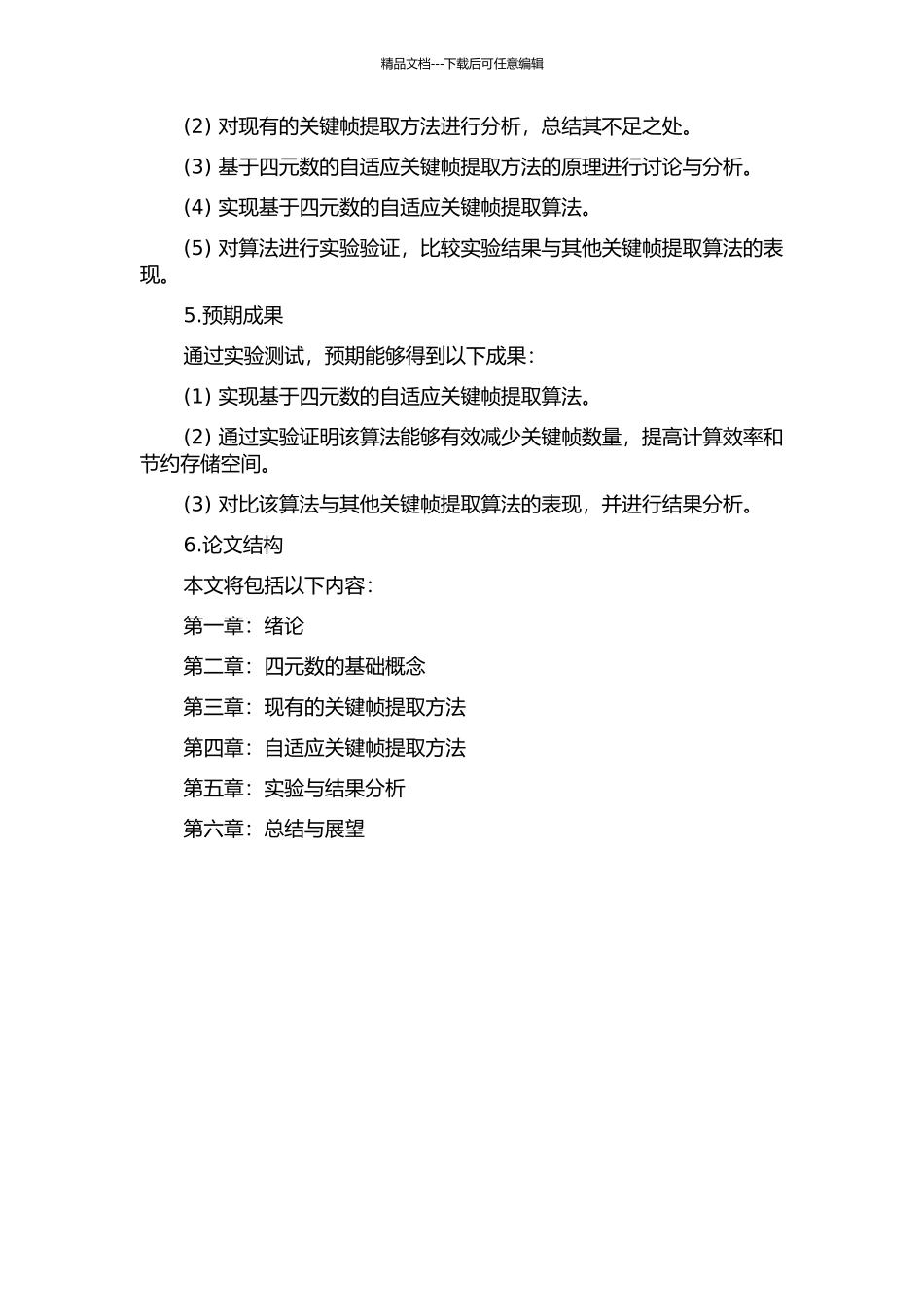 精品文档---下载后可任意编辑

(2) 对现有的关键帧提取方法进行分析，总结其不足之处。

(3) 基于四元数的自适应关键帧提取方法的原理进行讨论与分析。

(4) 实现基于四元数的自适应关键帧提取算法。

(5) 对算法进行实验验证，比较实验结果与其他关键帧提取算法的表现。

5.预期成果

通过实验测试，预期能够得到以下成果：

(1) 实现基于四元数的自适应关键帧提取算法。

(2) 通过实验证明该算法能够有效减少关键帧数量，提高计算效率和节约存储空间。

(3) 对比该算法与其他关键帧提取算法的表现，并进行结果分析。

6.论文结构

本文将包括以下内容：

第一章：绪论

第二章：四元数的基础概念

第三章：现有的关键帧提取方法

第四章：自适应关键帧提取方法

第五章：实验与结果分析

第六章：总结与展望